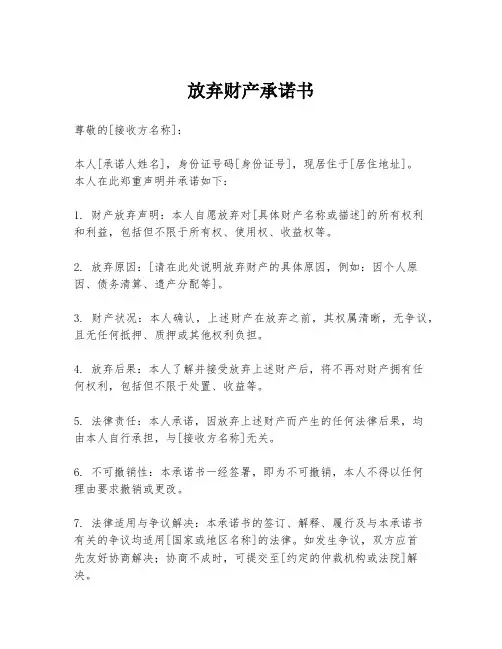 放弃财产承诺书

尊敬的[接收方名称]：

本人[承诺人姓名]，身份证号码[身份证号]，现居住于[居住地址]。本人在此郑重声明并承诺如下：

1. 财产放弃声明：本人自愿放弃对[具体财产名称或描述]的所有权利和利益，包括但不限于所有权、使用权、收益权等。

2. 放弃原因：[请在此处说明放弃财产的具体原因，例如：因个人原因、债务清算、遗产分配等]。

3. 财产状况：本人确认，上述财产在放弃之前，其权属清晰，无争议，且无任何抵押、质押或其他权利负担。

4. 放弃后果：本人了解并接受放弃上述财产后，将不再对财产拥有任何权利，包括但不限于处置、收益等。

5. 法律责任：本人承诺，因放弃上述财产而产生的任何法律后果，均由本人自行承担，与[接收方名称]无关。

6. 不可撤销性：本承诺书一经签署，即为不可撤销，本人不得以任何理由要求撤销或更改。

7. 法律适用与争议解决：本承诺书的签订、解释、履行及与本承诺书有关的争议均适用[国家或地区名称]的法律。如发生争议，双方应首先友好协商解决；协商不成时，可提交至[约定的仲裁机构或法院]解决。